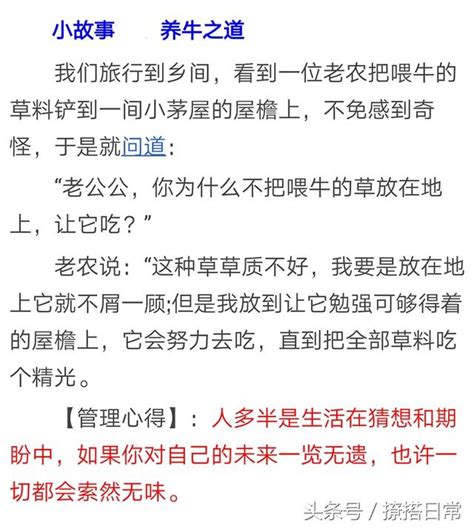 小故事　　养牛之道

我们旅行到乡间，看到一位老农把喂牛的草料铲到一间小茅屋的屋檐上，不免感到奇怪，于是就问道：

“老公公，你为什么不把喂牛的草放在地上，让它吃？”

老农说：“这种草草质不好，我要是放在地上它就不屑一顾;但是我放到让它勉强可够得着的屋檐上，它会努力去吃，直到把全部草料吃个精光。

【管理心得】：人多半是生活在猜想和期盼中，如果你对自己的未来一览无遗，也许一切都会索然无味。

头条号 / 撩搭日常